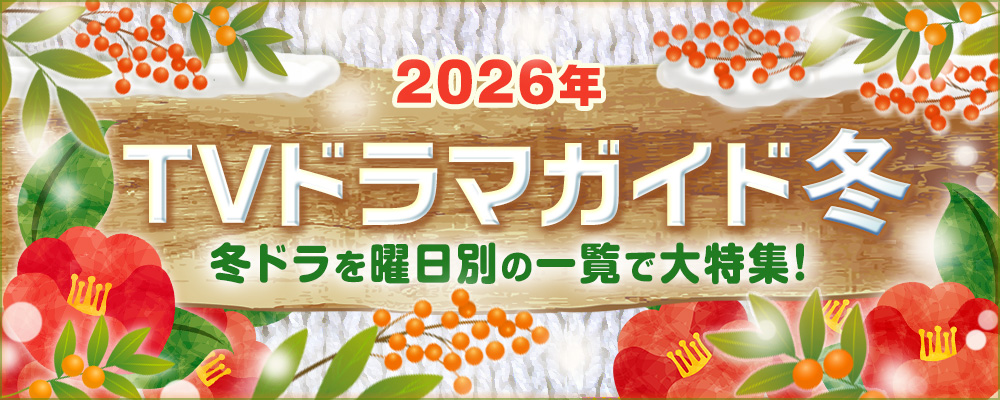 2026年
TVドラマガイド冬
冬ドラを曜日別の一覧で大特集!